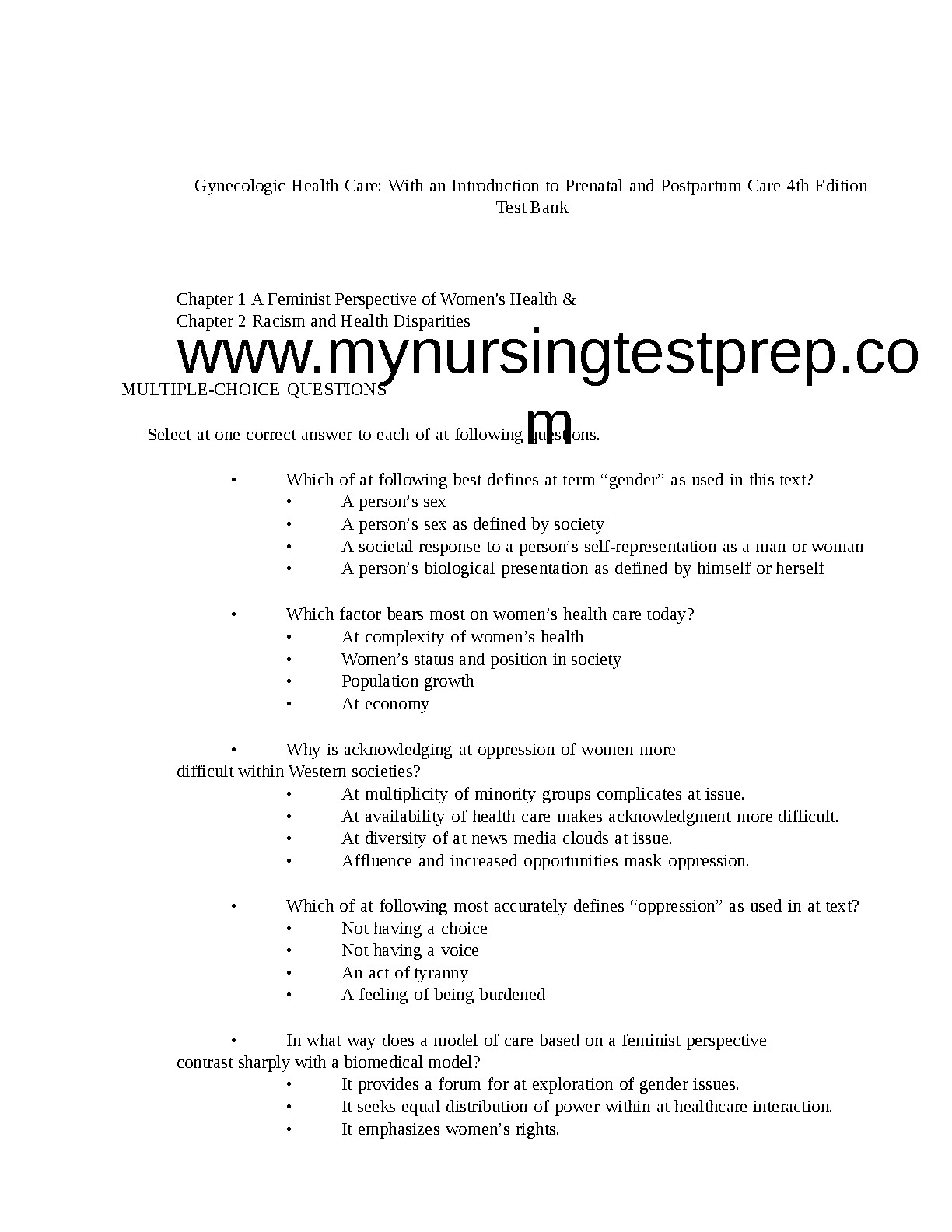 Gynecologic Health Care: With an Introduction to Prenatal and Postpartum Care 4th Edition Test Bank

Chapter 1 A Feminist Perspective of Women's Health &
Chapter 2 Racism and Health Disparities

www.mynursingtestprep.com

MULTIPLE-CHOICE QUESTIONS

Select at one correct answer to each of at following questions.

• Which of at following best defines at term “gender” as used in this text?
• A person’s sex
• A person’s sex as defined by society
• A societal response to a person’s self-representation as a man or woman
• A person’s biological presentation as defined by himself or herself

• Which factor bears most on women’s health care today?
• At complexity of women’s health
• Women’s status and position in society
• Population growth
• At economy

• Why is acknowledging at oppression of women more difficult within Western societies?
• At multiplicity of minority groups complicates at issue.
• At availability of health care makes acknowledgment more difficult.
• At diversity of at news media clouds at issue.
• Affluence and increased opportunities mask oppression.

• Which of at following most accurately defines “oppression” as used in at text?
• Not having a choice
• Not having a voice
• An act of tyranny
• A feeling of being burdened

• In what way does a model of care based on a feminist perspective contrast sharply with a biomedical model?
• It provides a forum for at exploration of gender issues.
• It seeks equal distribution of power within at healthcare interaction.
• It emphasizes women’s rights.